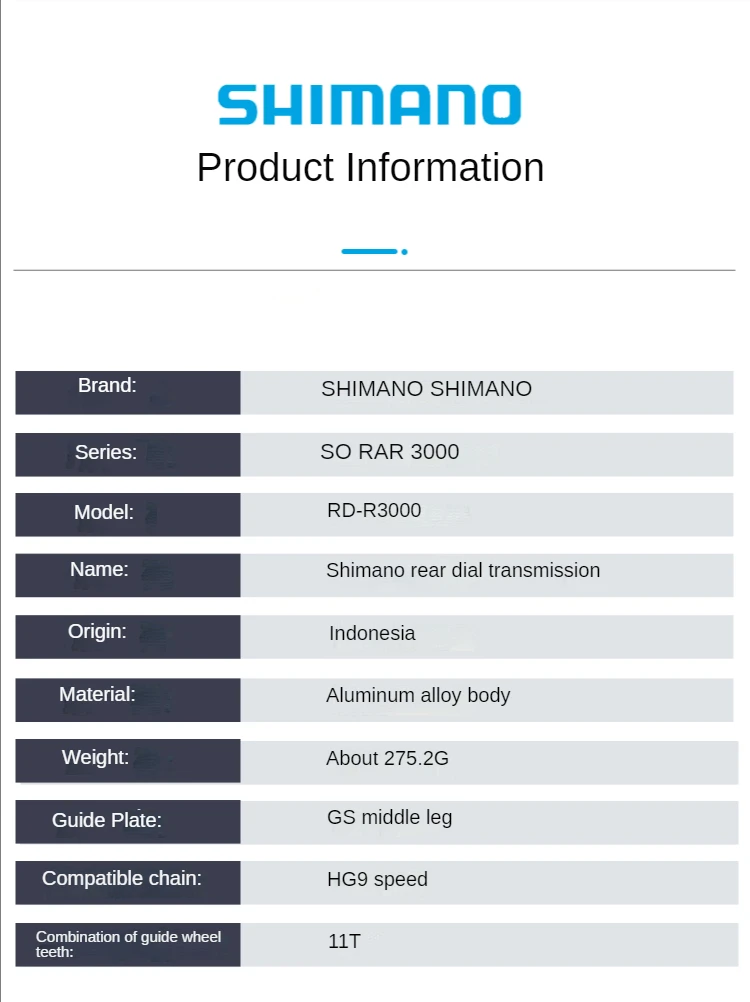 SHIMANO

Product Information

Brand: SHIMANO SHIMANO

Series: SO RAR 3000

Model: RD-R3000

Name: Shimano rear dial transmission

Origin: Indonesia

Material: Aluminum alloy body

Weight: About 275.2G

Guide Plate: GS middle leg

Compatible chain: HG9 speed

Combination of guide wheel teeth: 11T